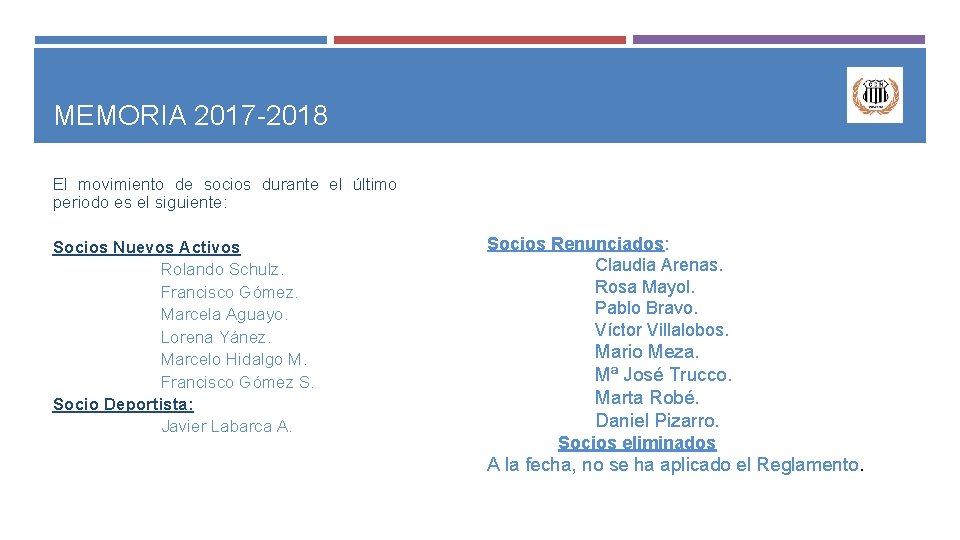 MEMORIA 2017-2018

El movimiento de socios durante el último periodo es el siguiente:

Socios Nuevos Activos
Rolando Schulz.
Francisco Gómez.
Marcela Aguayo.
Lorena Yánez.
Marcelo Hidalgo M.
Francisco Gómez S.
Socio Deportista:
Javier Labarca A.

Socios Renunciados:
Claudia Arenas.
Rosa Mayol.
Pablo Bravo.
Víctor Villalobos.
Mario Meza.
Mª José Trucco.
Marta Robé.
Daniel Pizarro.
Socios eliminados
A la fecha, no se ha aplicado el Reglamento.